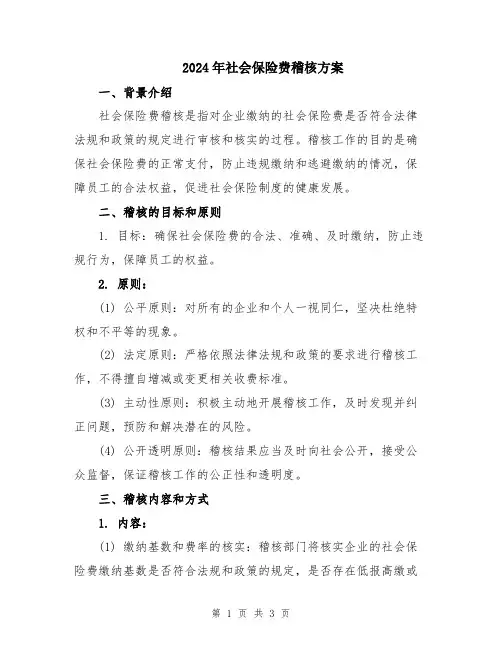 2024年社会保险费稽核方案

一、背景介绍

社会保险费稽核是指对企业缴纳的社会保险费是否符合法律法规和政策的规定进行审核和核实的过程。稽核工作的目的是确保社会保险费的正常支付，防止违规缴纳和逃避缴纳的情况，保障员工的合法权益，促进社会保险制度的健康发展。

二、稽核的目标和原则

1. 目标：确保社会保险费的合法、准确、及时缴纳，防止违规行为，保障员工的权益。

2. 原则：

(1) 公平原则：对所有的企业和个人一视同仁，坚决杜绝特权和不平等的现象。

(2) 法定原则：严格依照法律法规和政策的要求进行稽核工作，不得擅自增减或变更相关收费标准。

(3) 主动性原则：积极主动地开展稽核工作，及时发现并纠正问题，预防和解决潜在的风险。

(4) 公开透明原则：稽核结果应当及时向社会公开，接受公众监督，保证稽核工作的公正性和透明度。

三、稽核内容和方式

1. 内容：

(1) 缴纳基数和费率的核实：稽核部门将核实企业的社会保险费缴纳基数是否符合法规和政策的规定，是否存在低报高缴或

第 1 页 共 3 页